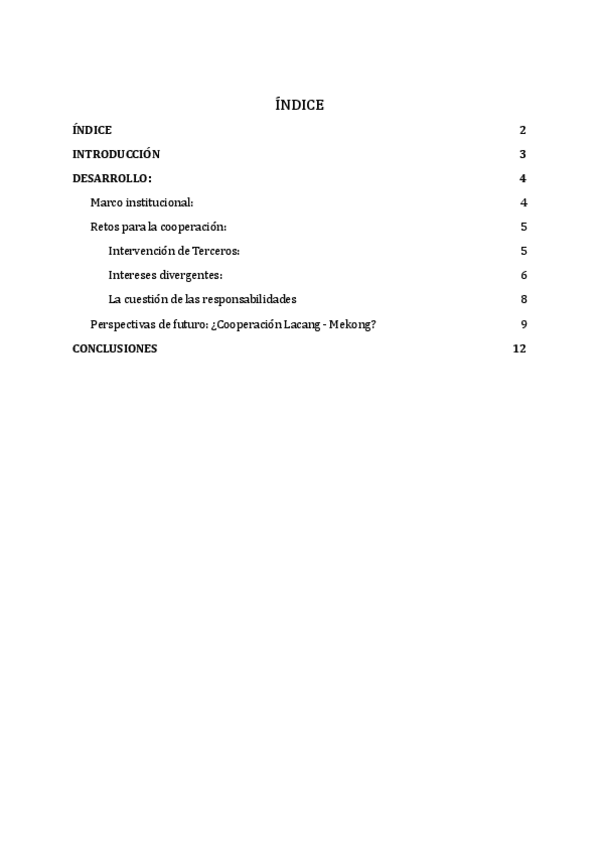 ÍNDICE

ÍNDICE 2

INTRODUCCIÓN 3

DESARROLLO: 4

Marco institucional: 4

Retos para la cooperación: 5

Intervención de Terceros: 5

Intereses divergentes: 6

La cuestión de las responsabilidades 8

Perspectivas de futuro: ¿Cooperación Lacang - Mekong? 9

CONCLUSIONES 12